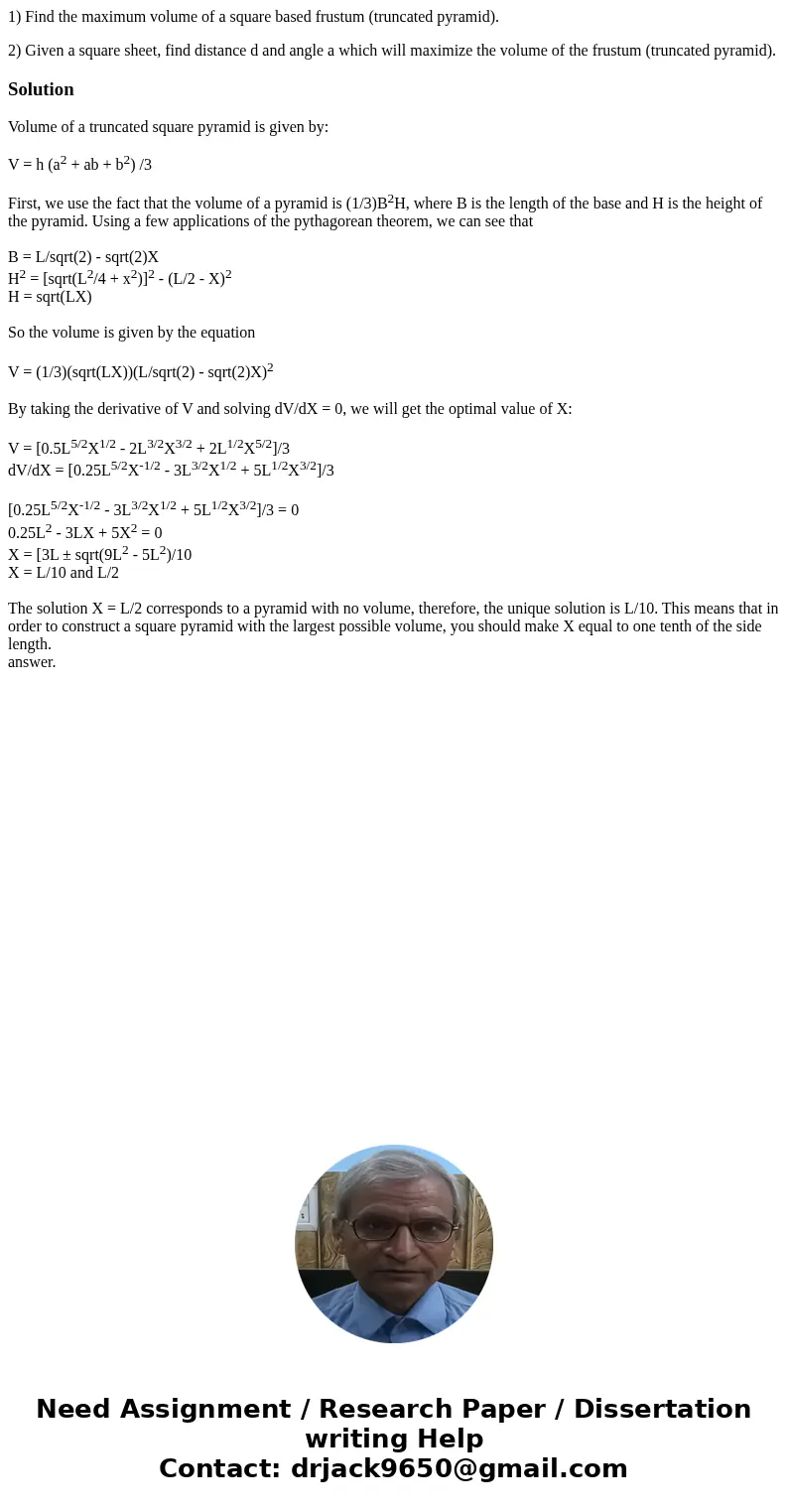 1) Find the maximum volume of a square based frustum (truncated pyramid).

2) Given a square sheet, find distance d and angle a which will maximize the volume of the frustum (truncated pyramid).

Solution

Volume of a truncated square pyramid is given by:

V = h ($a^2$ + ab + $b^2$) /3

First, we use the fact that the volume of a pyramid is (1/3)$B^2$H, where B is the length of the base and H is the height of the pyramid. Using a few applications of the pythagorean theorem, we can see that

B = L/sqrt(2) - sqrt(2)X
$H^2$ = [sqrt($L^2$/4 + $x^2$)]$^2$ - (L/2 - X)$^2$
H = sqrt(LX)

So the volume is given by the equation

V = (1/3)(sqrt(LX))(L/sqrt(2) - sqrt(2)X)$^2$

By taking the derivative of V and solving dV/dX = 0, we will get the optimal value of X:

V = [0.5$L^{5/2}X^{1/2}$ - 2$L^{3/2}X^{3/2}$ + 2$L^{1/2}X^{5/2}$]/3
dV/dX = [0.25$L^{5/2}X^{-1/2}$ - 3$L^{3/2}X^{1/2}$ + 5$L^{1/2}X^{3/2}$]/3

[0.25$L^{5/2}X^{-1/2}$ - 3$L^{3/2}X^{1/2}$ + 5$L^{1/2}X^{3/2}$]/3 = 0
0.25$L^2$ - 3LX + 5$X^2$ = 0
X = [3L ± sqrt(9$L^2$ - 5$L^2$)/10
X = L/10 and L/2

The solution X = L/2 corresponds to a pyramid with no volume, therefore, the unique solution is L/10. This means that in order to construct a square pyramid with the largest possible volume, you should make X equal to one tenth of the side length.
answer.

Need Assignment / Research Paper / Dissertation writing Help
Contact: drjack9650@gmail.com